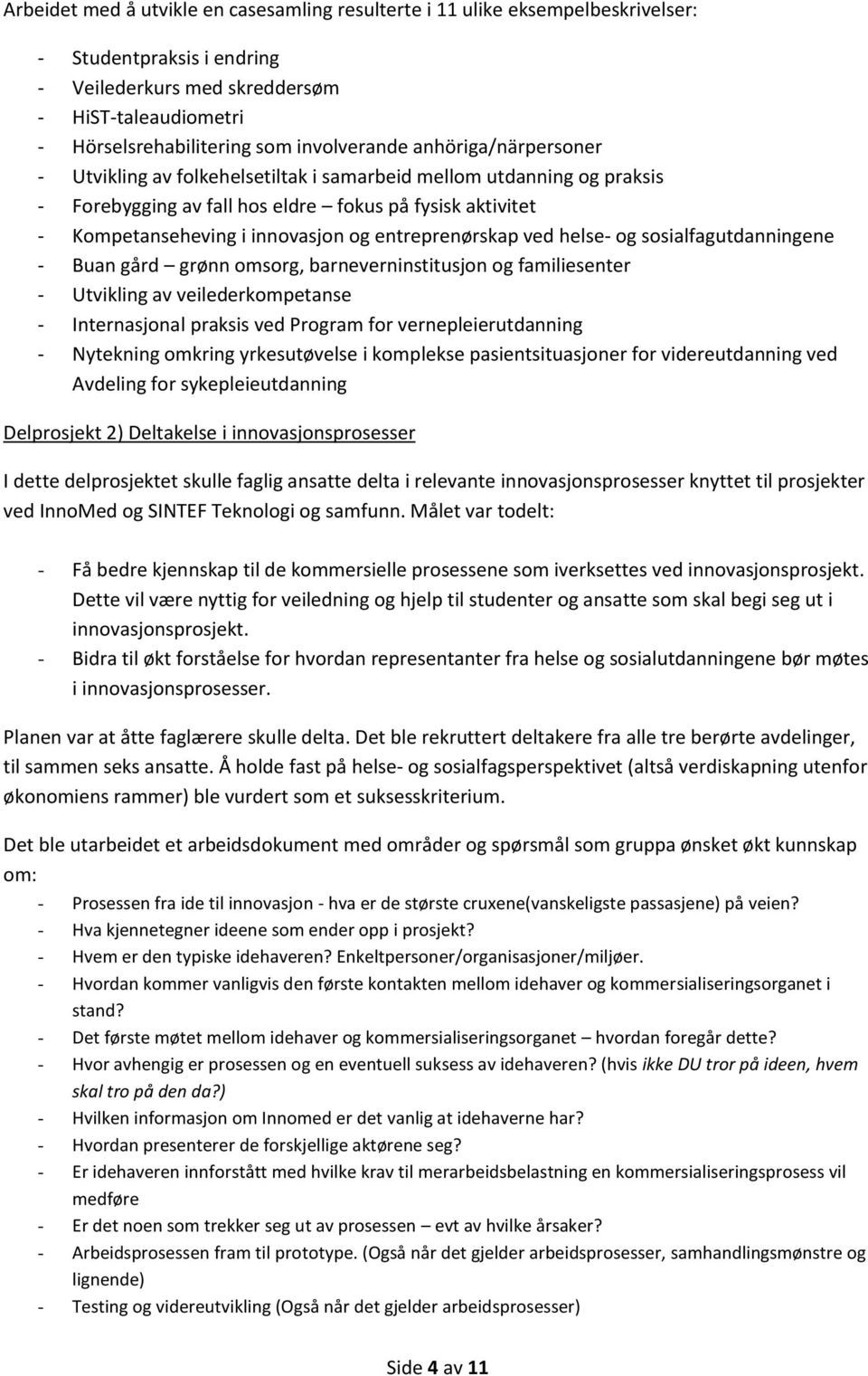 Arbeidet med å utvikle en casesamling resulterte i 11 ulike eksempelbeskrivelser:

- Studentpraksis i endring
- Veilederkurs med skreddersøm
- HiST-taleaudiometri
- Hörselsrehabilitering som involverande anhöriga/närpersoner
- Utvikling av folkehelsetiltak i samarbeid mellom utdanning og praksis
- Forebygging av fall hos eldre – fokus på fysisk aktivitet
- Kompetanseheving i innovasjon og entreprenørskap ved helse- og sosialfagutdanningene
- Buan gård – grønn omsorg, barneverninstitusjon og familiesenter
- Utvikling av veilederkompetanse
- Internasjonal praksis ved Program for vernepleierutdanning
- Nytekning omkring yrkesutøvelse i komplekse pasientsituasjoner for videreutdanning ved Avdeling for sykepleieutdanning

Delprosjekt 2) Deltakelse i innovasjonsprosesser

I dette delprosjektet skulle faglig ansatte delta i relevante innovasjonsprosesser knyttet til prosjekter ved InnoMed og SINTEF Teknologi og samfunn. Målet var todelt:

- Få bedre kjennskap til de kommersielle prosessene som iverksettes ved innovasjonsprosjekt. Dette vil være nyttig for veiledning og hjelp til studenter og ansatte som skal begi seg ut i innovasjonsprosjekt.
- Bidra til økt forståelse for hvordan representanter fra helse og sosialutdanningene bør møtes i innovasjonsprosesser.

Planen var at åtte faglærere skulle delta. Det ble rekruttert deltakere fra alle tre berørte avdelinger, til sammen seks ansatte. Å holde fast på helse- og sosialfagsperspektivet (altså verdiskapning utenfor økonomiens rammer) ble vurdert som et suksesskriterium.

Det ble utarbeidet et arbeidsdokument med områder og spørsmål som gruppa ønsket økt kunnskap om:
- Prosessen fra ide til innovasjon - hva er de største cruxene(vanskeligste passasjene) på veien?
- Hva kjennetegner ideene som ender opp i prosjekt?
- Hvem er den typiske idehaveren? Enkeltpersoner/organisasjoner/miljøer.
- Hvordan kommer vanligvis den første kontakten mellom idehaver og kommersialiseringsorganet i stand?
- Det første møtet mellom idehaver og kommersialiseringsorganet – hvordan foregår dette?
- Hvor avhengig er prosessen og en eventuell suksess av idehaveren? (hvis ikke DU tror på ideen, hvem skal tro på den da?)
- Hvilken informasjon om Innomed er det vanlig at idehaverne har?
- Hvordan presenterer de forskjellige aktørene seg?
- Er idehaveren innforstått med hvilke krav til merarbeidsbelastning en kommersialiseringsprosess vil medføre
- Er det noen som trekker seg ut av prosessen – evt av hvilke årsaker?
- Arbeidsprosessen fram til prototype. (Også når det gjelder arbeidsprosesser, samhandlingsmønstre og lignende)
- Testing og videreutvikling (Også når det gjelder arbeidsprosesser)

Side 4 av 11